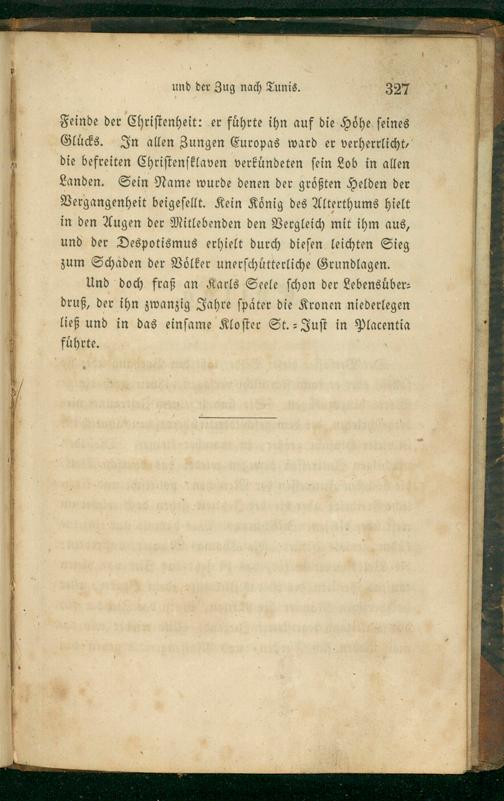 und der Zug nach Tunis. 327

Feinde der Christenheit: er führte ihn auf die Höhe seines Glücks. In allen Zungen Europas ward er verherrlicht, die befreiten Christensklaven verkündeten sein Lob in allen Landen. Sein Name wurde denen der größten Helden der Vergangenheit beigesellt. Kein König des Alterthums hielt in den Augen der Mitlebenden den Vergleich mit ihm aus, und der Despotismus erhielt durch diesen leichten Sieg zum Schaden der Völker unerschütterliche Grundlagen.

Und doch fraß an Karls Seele schon der Lebensüberdruß, der ihn zwanzig Jahre später die Kronen niederlegen ließ und in das einsame Kloster St.-Just in Placentia führte.